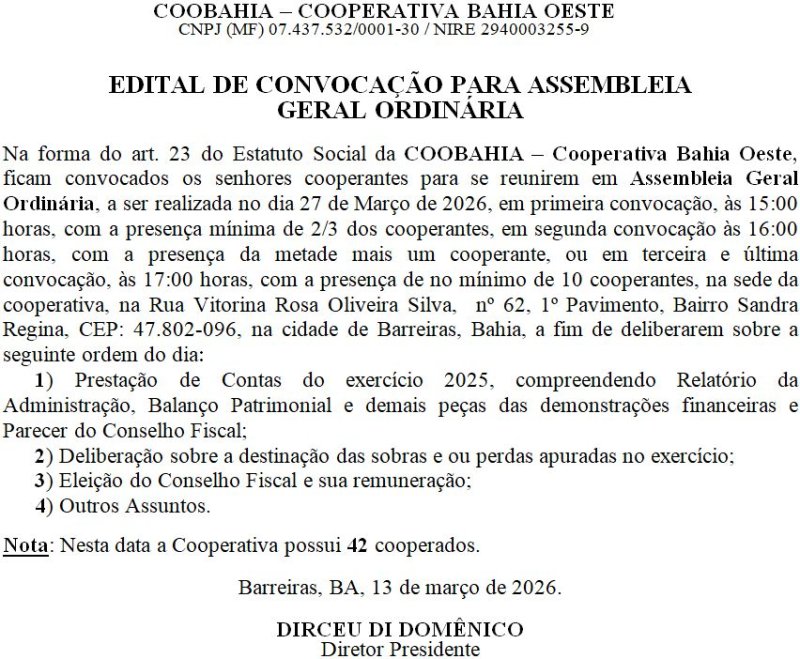 COOBAHIA – COOPERATIVA BAHIA OESTE
CNPJ (MF) 07.437.532/0001-30 / NIRE 2940003255-9

EDITAL DE CONVOCAÇÃO PARA ASSEMBLEIA
GERAL ORDINÁRIA

Na forma do art. 23 do Estatuto Social da COOBAHIA – Cooperativa Bahia Oeste, ficam convocados os senhores cooperantes para se reunirem em Assembleia Geral Ordinária, a ser realizada no dia 27 de Março de 2026, em primeira convocação, às 15:00 horas, com a presença mínima de 2/3 dos cooperantes, em segunda convocação às 16:00 horas, com a presença da metade mais um cooperante, ou em terceira e última convocação, às 17:00 horas, com a presença de no mínimo de 10 cooperantes, na sede da cooperativa, na Rua Vitorina Rosa Oliveira Silva, nº 62, 1º Pavimento, Bairro Sandra Regina, CEP: 47.802-096, na cidade de Barreiras, Bahia, a fim de deliberarem sobre a seguinte ordem do dia:
1) Prestação de Contas do exercício 2025, compreendendo Relatório da Administração, Balanço Patrimonial e demais peças das demonstrações financeiras e Parecer do Conselho Fiscal;
2) Deliberação sobre a destinação das sobras e ou perdas apuradas no exercício;
3) Eleição do Conselho Fiscal e sua remuneração;
4) Outros Assuntos.

Nota: Nesta data a Cooperativa possui 42 cooperados.

Barreiras, BA, 13 de março de 2026.

DIRCEU DI DOMÊNICO
Diretor Presidente